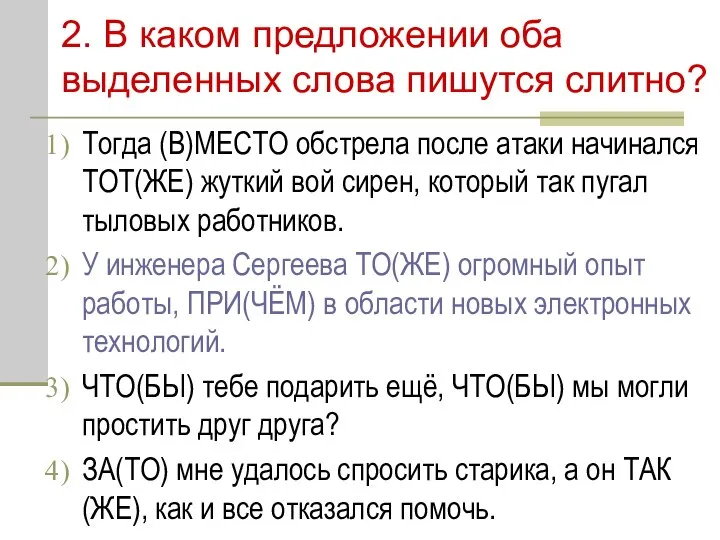 2. В каком предложении оба выделенных слова пишутся слитно?

1) Тогда (В)МЕСТО обстрела после атаки начинался ТОТ(ЖЕ) жуткий вой сирен, который так пугал тыловых работников.

2) У инженера Сергеева ТО(ЖЕ) огромный опыт работы, ПРИ(ЧЁМ) в области новых электронных технологий.

3) ЧТО(БЫ) тебе подарить ещё, ЧТО(БЫ) мы могли простить друг друга?

4) ЗА(ТО) мне удалось спросить старика, а он ТАК (ЖЕ), как и все отказался помочь.